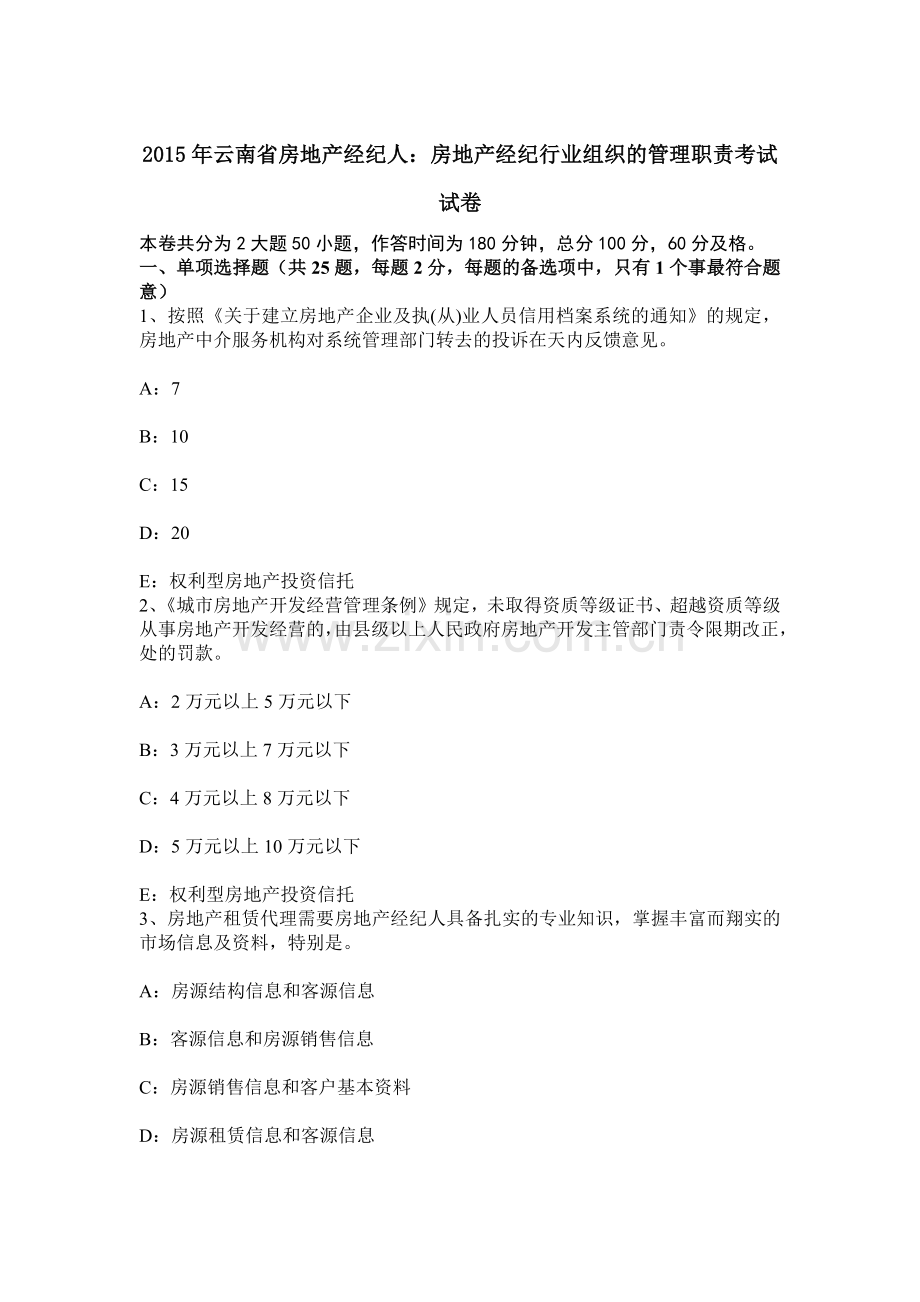 2015 年云南省房地产经纪人：房地产经纪行业组织的管理职责考试试卷

本卷共分为 2 大题 50 小题，作答时间为 180 分钟，总分 100 分，60 分及格。
一、单项选择题（共 25 题，每题 2 分，每题的备选项中，只有 1 个事最符合题意）
1、按照《关于建立房地产企业及执(从)业人员信用档案系统的通知》的规定，房地产中介服务机构对系统管理部门转去的投诉在天内反馈意见。

A：7

B：10

C：15

D：20

E：权利型房地产投资信托
2、《城市房地产开发经营管理条例》规定，未取得资质等级证书、超越资质等级从事房地产开发经营的，由县级以上人民政府房地产开发主管部门责令限期改正，处的罚款。

A：2 万元以上 5 万元以下

B：3 万元以上 7 万元以下

C：4 万元以上 8 万元以下

D：5 万元以上 10 万元以下

E：权利型房地产投资信托
3、房地产租赁代理需要房地产经纪人具备扎实的专业知识，掌握丰富而翔实的市场信息及资料，特别是。

A：房源结构信息和客源信息

B：客源信息和房源销售信息

C：房源销售信息和客户基本资料

D：房源租赁信息和客源信息

www.zixin.com.cn